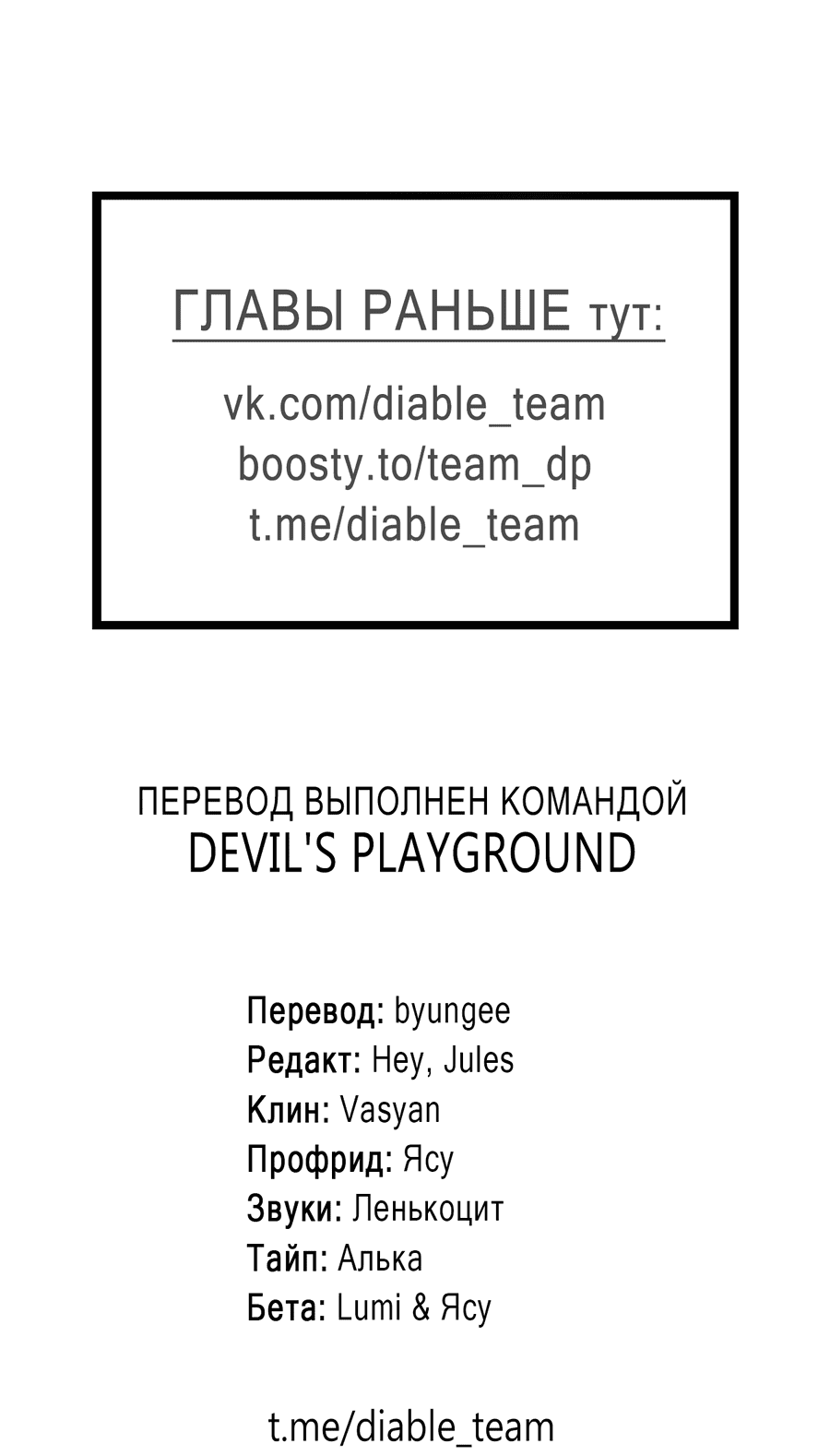 ГЛАВЫ РАНЬШЕ тут:

vk.com/diable_team
boosty.to/team_dp
t.me/diable_team

ПЕРЕВОД ВЫПОЛНЕН КОМАНДОЙ
DEVIL'S PLAYGROUND

Перевод: byungee
Редакт: Hey, Jules
Клин: Vasyan
Профрид: Ясу
Звуки: Ленькоцит
Тайп: Алька
Бета: Lumi & Ясу

t.me/diable_team